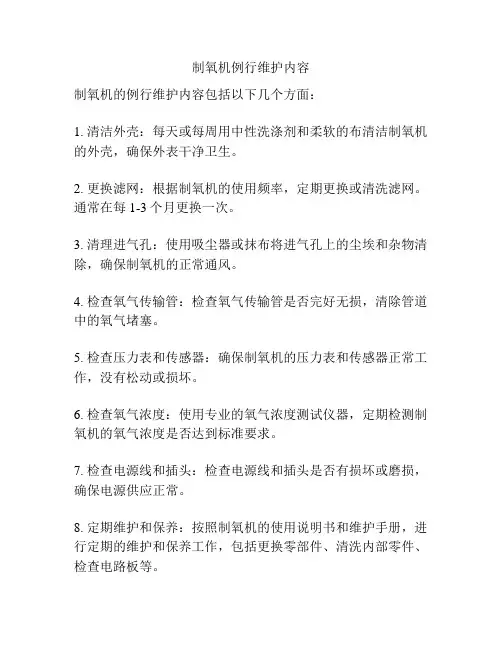 制氧机例行维护内容

制氧机的例行维护内容包括以下几个方面：

1. 清洁外壳：每天或每周用中性洗涤剂和柔软的布清洁制氧机的外壳，确保外表干净卫生。

2. 更换滤网：根据制氧机的使用频率，定期更换或清洗滤网。通常在每 1-3 个月更换一次。

3. 清理进气孔：使用吸尘器或抹布将进气孔上的尘埃和杂物清除，确保制氧机的正常通风。

4. 检查氧气传输管：检查氧气传输管是否完好无损，清除管道中的氧气堵塞。

5. 检查压力表和传感器：确保制氧机的压力表和传感器正常工作，没有松动或损坏。

6. 检查氧气浓度：使用专业的氧气浓度测试仪器，定期检测制氧机的氧气浓度是否达到标准要求。

7. 检查电源线和插头：检查电源线和插头是否有损坏或磨损，确保电源供应正常。

8. 定期维护和保养：按照制氧机的使用说明书和维护手册，进行定期的维护和保养工作，包括更换零部件、清洗内部零件、检查电路板等。